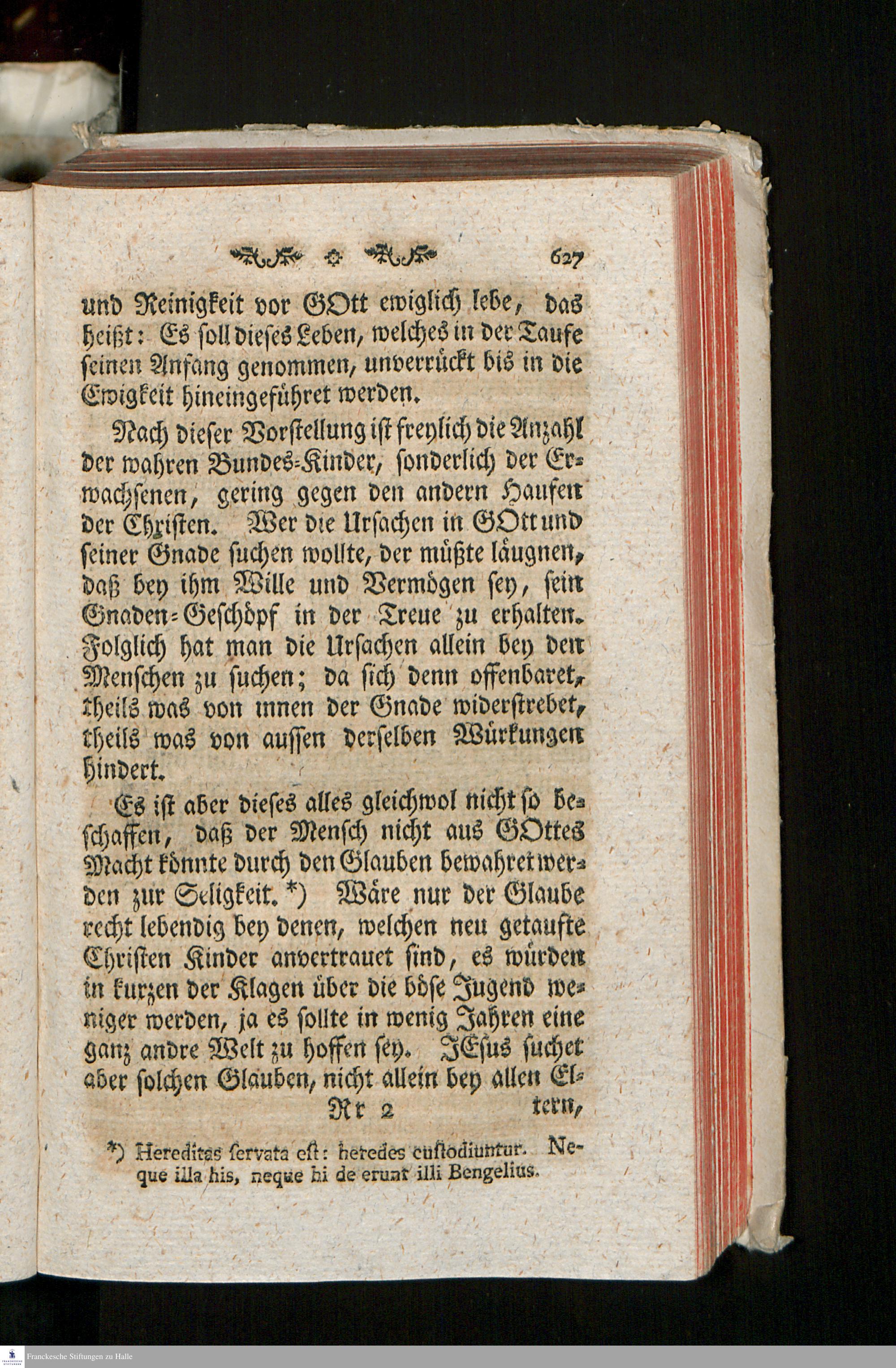 627

und Reinigkeit vor GOtt ewiglich lebe, das heißt: Es soll dieses Leben, welches in der Taufe seinen Anfang genommen, unverrückt bis in die Ewigkeit hineingeführet werden.

Nach dieser Vorstellung ist freylich die Anzahl der wahren Bundes-Kinder, sonderlich der Erwachsenen, gering gegen den andern Haufen der Christen. Wer die Ursachen in GOtt und seiner Gnade suchen wollte, der müßte läugnen, daß bey ihm Wille und Vermögen sey, sein Gnaden-Geschöpf in der Treue zu erhalten. Folglich hat man die Ursachen allein bey den Menschen zu suchen; da sich denn offenbaret, theils was von innen der Gnade widerstrebet, theils was von aussen derselben Würkungen hindert.

Es ist aber dieses alles gleichwol nicht so beschaffen, daß der Mensch nicht aus GOttes Macht könnte durch den Glauben bewahret werden zur Seligkeit. *) Wäre nur der Glaube recht lebendig bey denen, welchen neu getaufte Christen Kinder anvertrauet sind, es würden in kurzen der Klagen über die böse Jugend weniger werden, ja es sollte in wenig Jahren eine ganz andre Welt zu hoffen sey. JEsus suchet aber solchen Glauben, nicht allein bey allen El-

Rr 2 tern,

*) Hereditas servata est: heredes custodiuntur. Neque illa his, neque hi de erunt illi Bengelius.

Franckesche Stiftungen zu Halle